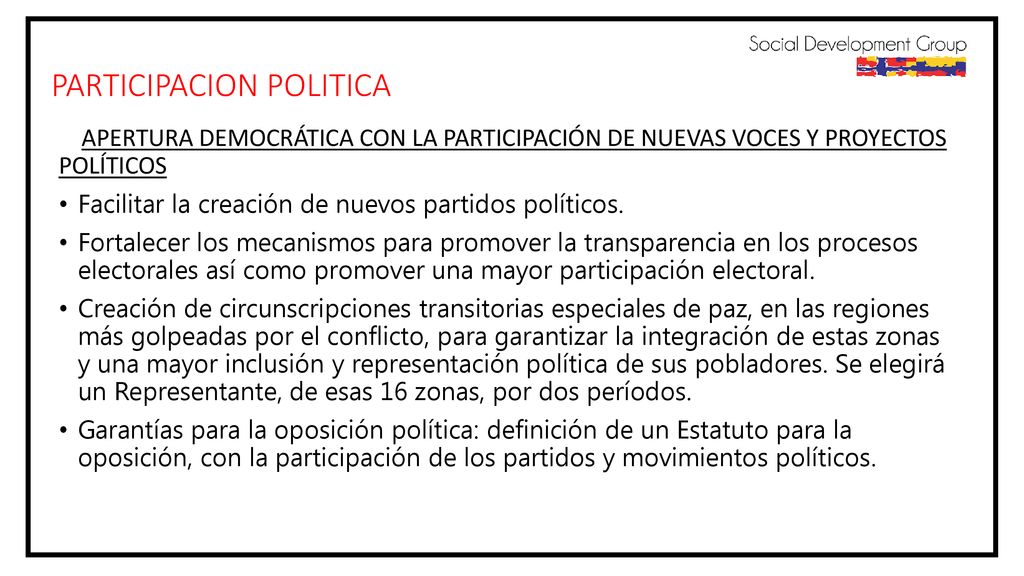 Social Development Group

PARTICIPACION POLITICA

APERTURA DEMOCRÁTICA CON LA PARTICIPACIÓN DE NUEVAS VOCES Y PROYECTOS POLÍTICOS

• Facilitar la creación de nuevos partidos políticos.

• Fortalecer los mecanismos para promover la transparencia en los procesos electorales así como promover una mayor participación electoral.

• Creación de circunscripciones transitorias especiales de paz, en las regiones más golpeadas por el conflicto, para garantizar la integración de estas zonas y una mayor inclusión y representación política de sus pobladores. Se elegirá un Representante, de esas 16 zonas, por dos períodos.

• Garantías para la oposición política: definición de un Estatuto para la oposición, con la participación de los partidos y movimientos políticos.